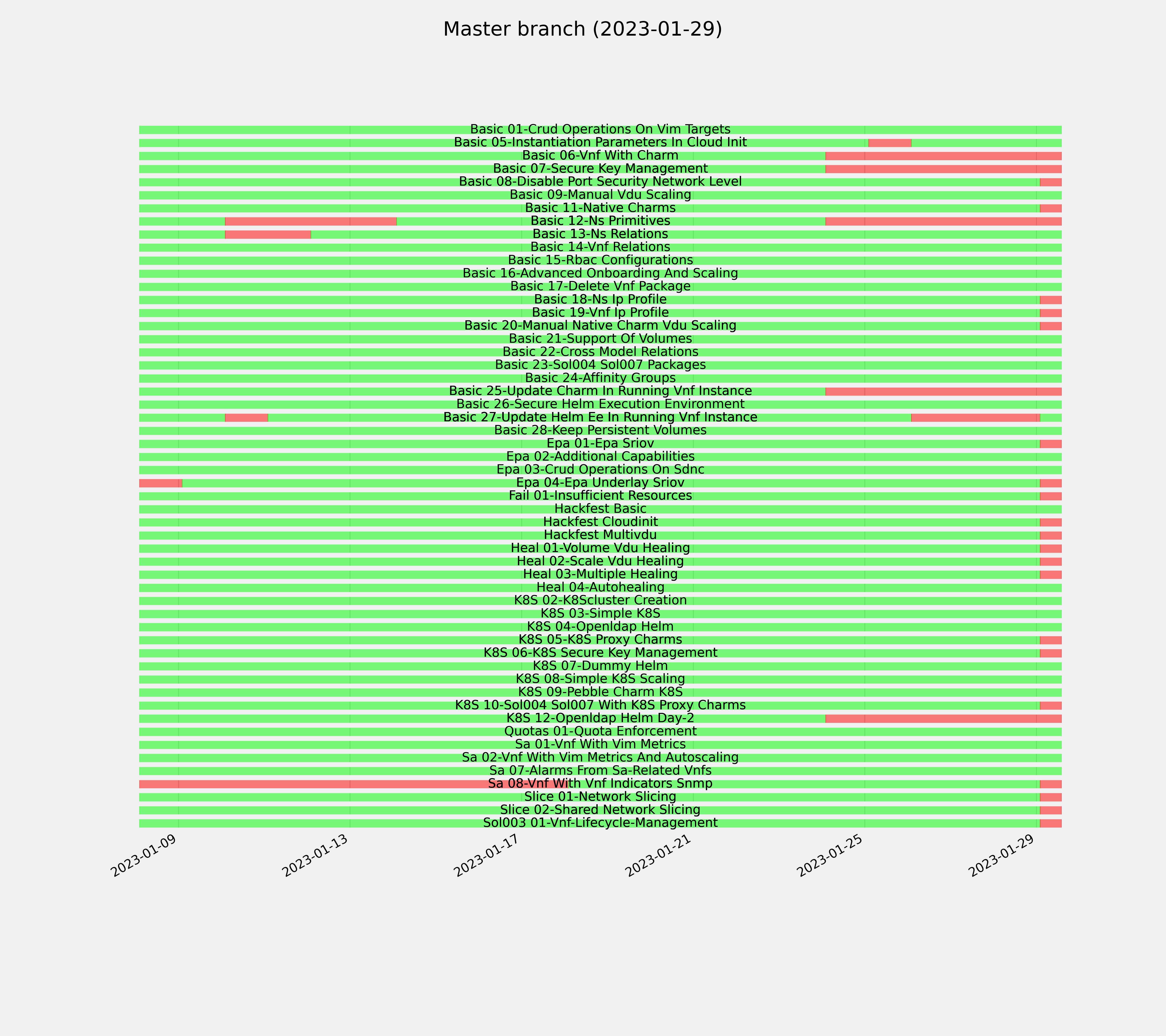 Master branch (2023-01-29)

Basic 01-Crud Operations On Vim Targets
Basic 05-Instantiation Parameters In Cloud Init
Basic 06-Vnf With Charm
Basic 07-Secure Key Management
Basic 08-Disable Port Security Network Level
Basic 09-Manual Vdu Scaling
Basic 11-Native Charms
Basic 12-Ns Primitives
Basic 13-Ns Relations
Basic 14-Vnf Relations
Basic 15-Rbac Configurations
Basic 16-Advanced Onboarding And Scaling
Basic 17-Delete Vnf Package
Basic 18-Ns Ip Profile
Basic 19-Vnf Ip Profile
Basic 20-Manual Native Charm Vdu Scaling
Basic 21-Support Of Volumes
Basic 22-Cross Model Relations
Basic 23-Sol004 Sol007 Packages
Basic 24-Affinity Groups
Basic 25-Update Charm In Running Vnf Instance
Basic 26-Secure Helm Execution Environment
Basic 27-Update Helm Ee In Running Vnf Instance
Basic 28-Keep Persistent Volumes
Epa 01-Epa Sriov
Epa 02-Additional Capabilities
Epa 03-Crud Operations On Sdnc
Epa 04-Epa Underlay Sriov
Fail 01-Insufficient Resources
Hackfest Basic
Hackfest Cloudinit
Hackfest Multivdu
Heal 01-Volume Vdu Healing
Heal 02-Scale Vdu Healing
Heal 03-Multiple Healing
Heal 04-Autohealing
K8S 02-K8Scluster Creation
K8S 03-Simple K8S
K8S 04-Openldap Helm
K8S 05-K8S Proxy Charms
K8S 06-K8S Secure Key Management
K8S 07-Dummy Helm
K8S 08-Simple K8S Scaling
K8S 09-Pebble Charm K8S
K8S 10-Sol004 Sol007 With K8S Proxy Charms
K8S 12-Openldap Helm Day-2
Quotas 01-Quota Enforcement
Sa 01-Vnf With Vim Metrics
Sa 02-Vnf With Vim Metrics And Autoscaling
Sa 07-Alarms From Sa-Related Vnfs
Sa 08-Vnf With Vnf Indicators Snmp
Slice 01-Network Slicing
Slice 02-Shared Network Slicing
Sol003 01-Vnf-Lifecycle-Management

2023-01-09
2023-01-13
2023-01-17
2023-01-21
2023-01-25
2023-01-29